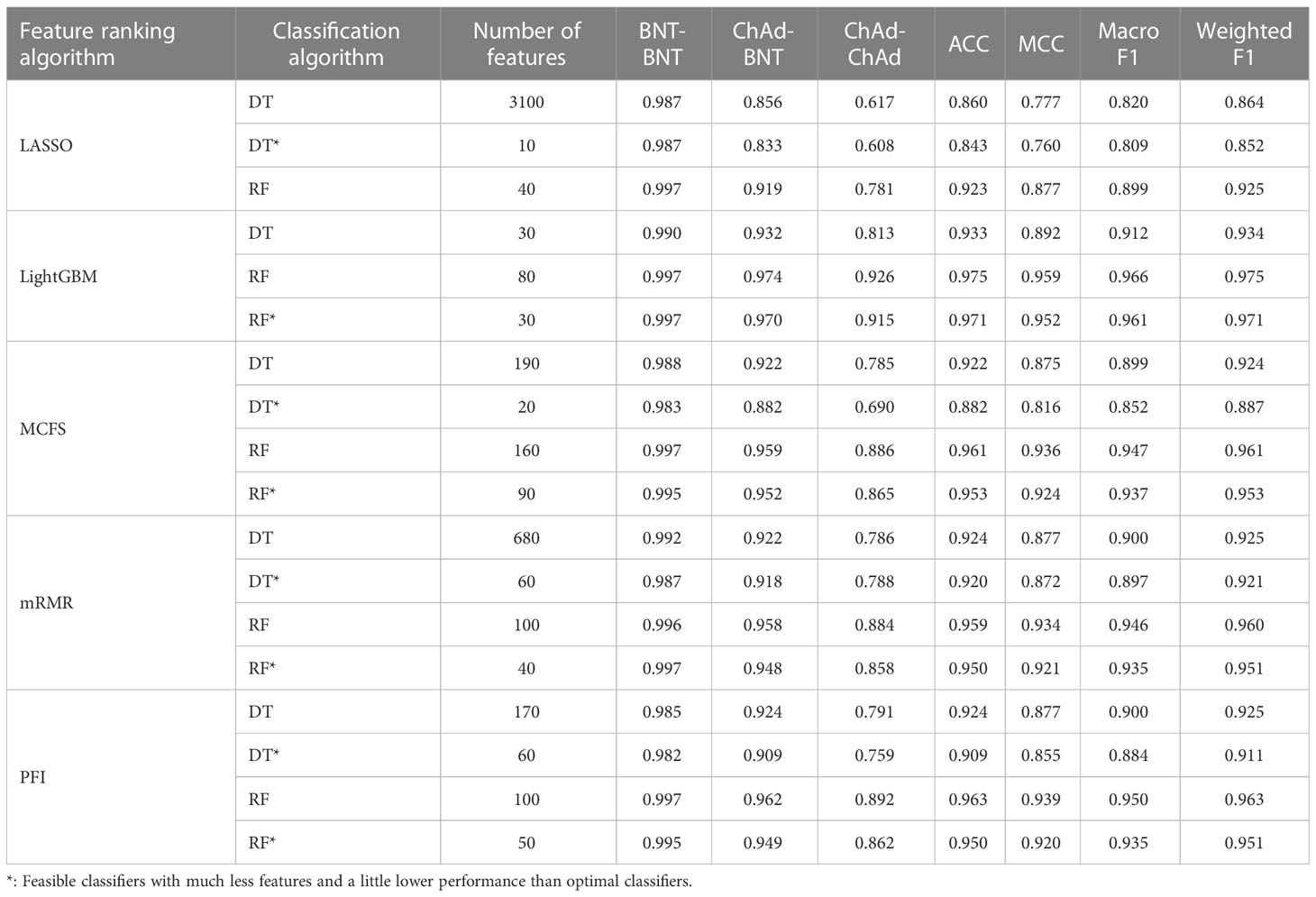 | Feature ranking algorithm | Classification algorithm | Number of features | BNT-BNT | ChAd-BNT | ChAd-ChAd | ACC | MCC | Macro F1 | Weighted F1 |
|---|---|---|---|---|---|---|---|---|---|
| LASSO | DT | 3100 | 0.987 | 0.856 | 0.617 | 0.860 | 0.777 | 0.820 | 0.864 |
| | DT* | 10 | 0.987 | 0.833 | 0.608 | 0.843 | 0.760 | 0.809 | 0.852 |
| | RF | 40 | 0.997 | 0.919 | 0.781 | 0.923 | 0.877 | 0.899 | 0.925 |
| LightGBM | DT | 30 | 0.990 | 0.932 | 0.813 | 0.933 | 0.892 | 0.912 | 0.934 |
| | RF | 80 | 0.997 | 0.974 | 0.926 | 0.975 | 0.959 | 0.966 | 0.975 |
| | RF* | 30 | 0.997 | 0.970 | 0.915 | 0.971 | 0.952 | 0.961 | 0.971 |
| MCFS | DT | 190 | 0.988 | 0.922 | 0.785 | 0.922 | 0.875 | 0.899 | 0.924 |
| | DT* | 20 | 0.983 | 0.882 | 0.690 | 0.882 | 0.816 | 0.852 | 0.887 |
| | RF | 160 | 0.997 | 0.959 | 0.886 | 0.961 | 0.936 | 0.947 | 0.961 |
| | RF* | 90 | 0.995 | 0.952 | 0.865 | 0.953 | 0.924 | 0.937 | 0.953 |
| mRMR | DT | 680 | 0.992 | 0.922 | 0.786 | 0.924 | 0.877 | 0.900 | 0.925 |
| | DT* | 60 | 0.987 | 0.918 | 0.788 | 0.920 | 0.872 | 0.897 | 0.921 |
| | RF | 100 | 0.996 | 0.958 | 0.884 | 0.959 | 0.934 | 0.946 | 0.960 |
| | RF* | 40 | 0.997 | 0.948 | 0.858 | 0.950 | 0.921 | 0.935 | 0.951 |
| PFI | DT | 170 | 0.985 | 0.924 | 0.791 | 0.924 | 0.877 | 0.900 | 0.925 |
| | DT* | 60 | 0.982 | 0.909 | 0.759 | 0.909 | 0.855 | 0.884 | 0.911 |
| | RF | 100 | 0.997 | 0.962 | 0.892 | 0.963 | 0.939 | 0.950 | 0.963 |
| | RF* | 50 | 0.995 | 0.949 | 0.862 | 0.950 | 0.920 | 0.935 | 0.951 |

*: Feasible classifiers with much less features and a little lower performance than optimal classifiers.